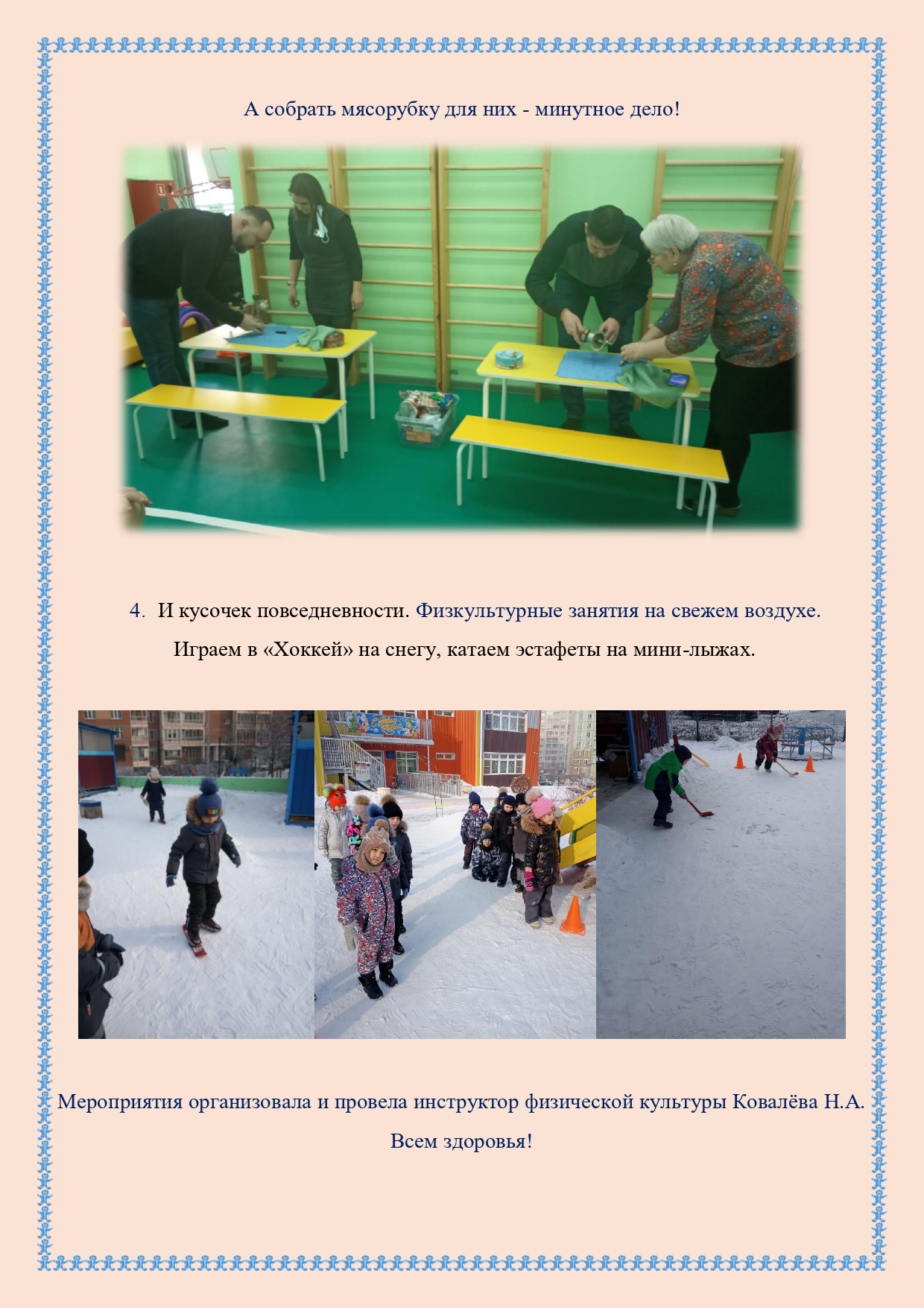 А собрать мясорубку для них - минутное дело!

4. И кусочек повседневности. Физкультурные занятия на свежем воздухе. Играем в «Хоккей» на снегу, катаем эстафеты на мини-лыжах.

Мероприятия организовала и провела инструктор физической культуры Ковалёва Н.А.

Всем здоровья!